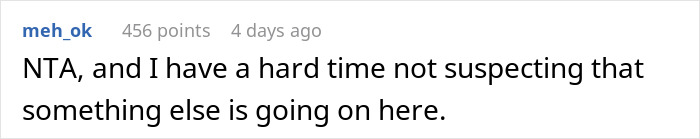 meh_ok 456 points 4 days ago

NTA, and I have a hard time not suspecting that something else is going on here.